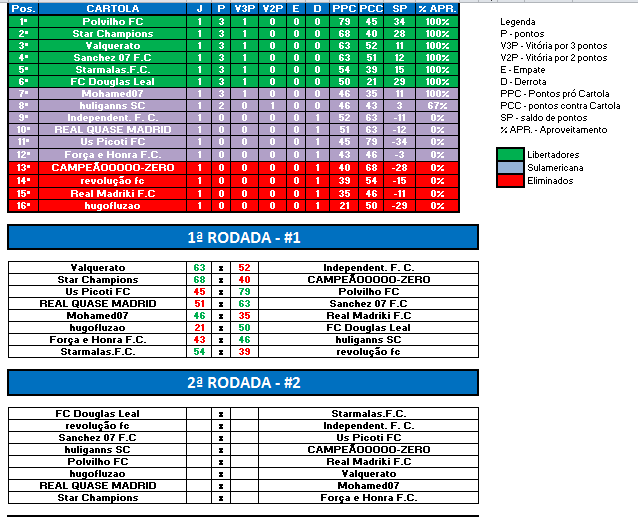 | Pos. | CARTOLA | J | P | V3P | V2P | E | D | PPC | PCC | SP | % APR. |
|---|---|---|---|---|---|---|---|---|---|---|---|
| 1º | Polvilho FC | 1 | 3 | 1 | 0 | 0 | 0 | 79 | 45 | 34 | 100% |
| 2º | Star Champions | 1 | 3 | 1 | 0 | 0 | 0 | 68 | 40 | 28 | 100% |
| 3º | Valquerato | 1 | 3 | 1 | 0 | 0 | 0 | 63 | 52 | 11 | 100% |
| 4º | Sanchez 07 F.C | 1 | 3 | 1 | 0 | 0 | 0 | 63 | 51 | 12 | 100% |
| 5º | Starmalas.F.C. | 1 | 3 | 1 | 0 | 0 | 0 | 54 | 39 | 15 | 100% |
| 6º | FC Douglas Leal | 1 | 3 | 1 | 0 | 0 | 0 | 50 | 21 | 29 | 100% |
| 7º | Mohamed07 | 1 | 3 | 1 | 0 | 0 | 0 | 46 | 35 | 11 | 100% |
| 8º | huliganns SC | 1 | 2 | 0 | 1 | 0 | 0 | 46 | 43 | 3 | 67% |
| 9º | Independent. F. C. | 1 | 0 | 0 | 0 | 0 | 1 | 52 | 63 | -11 | 0% |
| 10º | REAL QUASE MADRID | 1 | 0 | 0 | 0 | 0 | 1 | 51 | 63 | -12 | 0% |
| 11º | Us Picoti FC | 1 | 0 | 0 | 0 | 0 | 1 | 45 | 79 | -34 | 0% |
| 12º | Força e Honra F.C. | 1 | 0 | 0 | 0 | 0 | 1 | 43 | 46 | -3 | 0% |
| 13º | CAMPEÃOOOOO-ZERO | 1 | 0 | 0 | 0 | 0 | 1 | 40 | 68 | -28 | 0% |
| 14º | revolução fc | 1 | 0 | 0 | 0 | 0 | 1 | 39 | 54 | -15 | 0% |
| 15º | Real Madriki F.C | 1 | 0 | 0 | 0 | 0 | 1 | 35 | 46 | -11 | 0% |
| 16º | hugofluzao | 1 | 0 | 0 | 0 | 0 | 1 | 21 | 50 | -29 | 0% |

Legenda
P - pontos
V3P - Vitória por 3 pontos
V2P - Vitória por 2 pontos
E - Empate
D - Derrota
PPC - Pontos pró Cartola
PCC - pontos contra Cartola
SP - saldo de pontos
% APR. - Aproveitamento

Libertadores
Sulamericana
Eliminados

1ª RODADA - #1

| Valquerato | 63 | x | 52 | Independent. F. C. |
|---|---|---|---|---|
| Star Champions | 68 | x | 40 | CAMPEÃOOOOO-ZERO |
| Us Picoti FC | 45 | x | 79 | Polvilho FC |
| REAL QUASE MADRID | 51 | x | 63 | Sanchez 07 F.C |
| Mohamed07 | 46 | x | 35 | Real Madriki F.C |
| hugofluzao | 21 | x | 50 | FC Douglas Leal |
| Força e Honra F.C. | 43 | x | 46 | huliganns SC |
| Starmalas.F.C. | 54 | x | 39 | revolução fc |

2ª RODADA - #2

| FC Douglas Leal | | x | | Starmalas.F.C. |
|---|---|---|---|---|
| revolução fc | | x | | Independent. F. C. |
| Sanchez 07 F.C | | x | | Us Picoti FC |
| huliganns SC | | x | | CAMPEÃOOOOO-ZERO |
| Polvilho FC | | x | | Real Madriki F.C |
| hugofluzao | | x | | Valquerato |
| REAL QUASE MADRID | | x | | Mohamed07 |
| Star Champions | | x | | Força e Honra F.C. |